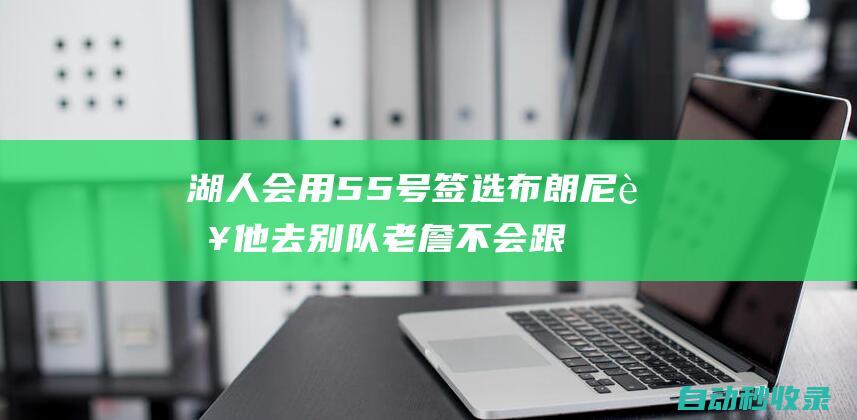 湖人会用55号签选布朗尼è¥他去别队老詹不会跟

自动秒收录